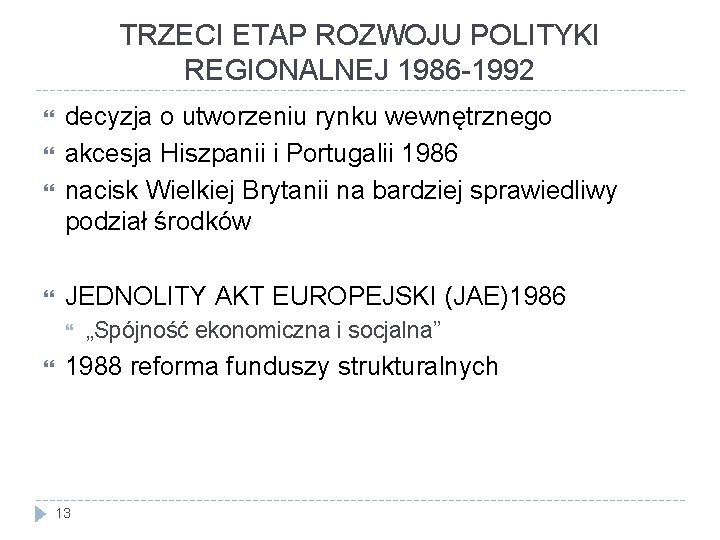 TRZECI ETAP ROZWOJU POLITYKI REGIONALNEJ 1986-1992

decyzja o utworzeniu rynku wewnętrznego

akcesja Hiszpanii i Portugalii 1986

nacisk Wielkiej Brytanii na bardziej sprawiedliwy podział środków

JEDNOLITY AKT EUROPEJSKI (JAE)1986

„Spójność ekonomiczna i socjalna”

1988 reforma funduszy strukturalnych

13